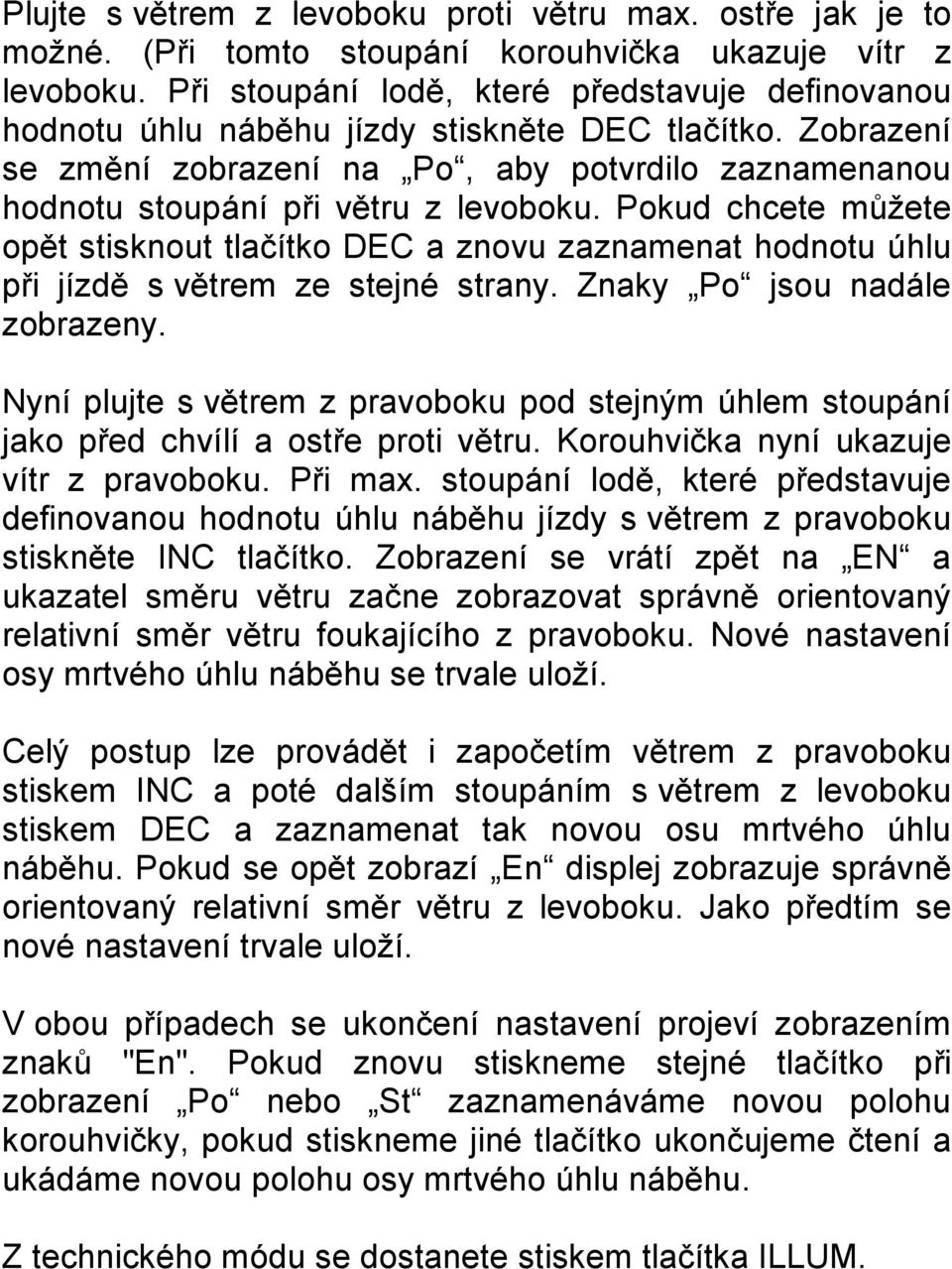 Plujte s větrem z levoboku proti větru max. ostře jak je to možné. (Při tomto stoupání korouhvička ukazuje vítr z levoboku. Při stoupání lodě, které představuje definovanou hodnotu úhlu náběhu jízdy stiskněte DEC tlačítko. Zobrazení se změní zobrazení na „Po“, aby potvrdilo zaznamenanou hodnotu stoupání při větru z levoboku. Pokud chcete můžete opět stisknout tlačítko DEC a znovu zaznamenat hodnotu úhlu při jízdě s větrem ze stejné strany. Znaky „Po“ jsou nadále zobrazeny.

Nyní plujte s větrem z pravoboku pod stejným úhlem stoupání jako před chvílí a ostře proti větru. Korouhvička nyní ukazuje vítr z pravoboku. Při max. stoupání lodě, které představuje definovanou hodnotu úhlu náběhu jízdy s větrem z pravoboku stiskněte INC tlačítko. Zobrazení se vrátí zpět na „EN“ a ukazatel směru větru začne zobrazovat správně orientovaný relativní směr větru foukajícího z pravoboku. Nové nastavení osy mrtvého úhlu náběhu se trvale uloží.

Celý postup lze provádět i započetím větrem z pravoboku stiskem INC a poté dalším stoupáním s větrem z levoboku stiskem DEC a zaznamenat tak novou osu mrtvého úhlu náběhu. Pokud se opět zobrazí „En“ displej zobrazuje správně orientovaný relativní směr větru z levoboku. Jako předtím se nové nastavení trvale uloží.

V obou případech se ukončení nastavení projeví zobrazením znaků "En". Pokud znovu stiskneme stejné tlačítko při zobrazení „Po“ nebo „St“ zaznamenáváme novou polohu korouhvičky, pokud stiskneme jiné tlačítko ukončujeme čtení a ukádáme novou polohu osy mrtvého úhlu náběhu.

Z technického módu se dostanete stiskem tlačítka ILLUM.